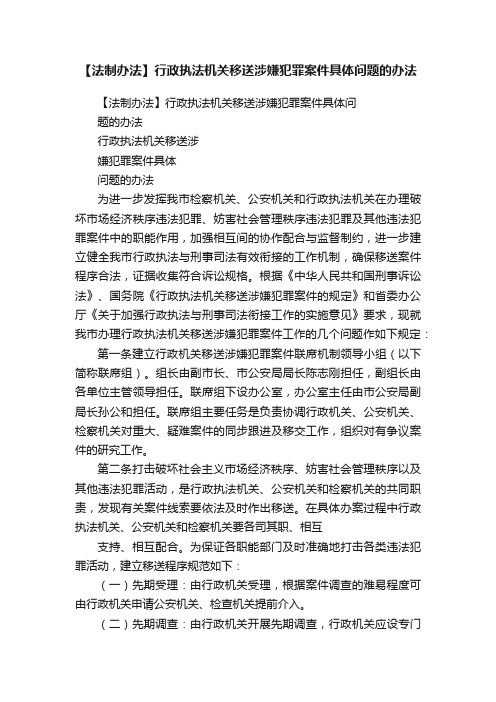 【法制办法】行政执法机关移送涉嫌犯罪案件具体问题的办法

【法制办法】行政执法机关移送涉嫌犯罪案件具体问题的办法

行政执法机关移送涉

嫌犯罪案件具体

问题的办法

为进一步发挥我市检察机关、公安机关和行政执法机关在办理破坏市场经济秩序违法犯罪、妨害社会管理秩序违法犯罪及其他违法犯罪案件中的职能作用，加强相互间的协作配合与监督制约，进一步建立健全我市行政执法与刑事司法有效衔接的工作机制，确保移送案件程序合法，证据收集符合诉讼规格。根据《中华人民共和国刑事诉讼法》、国务院《行政执法机关移送涉嫌犯罪案件的规定》和省委办公厅《关于加强行政执法与刑事司法衔接工作的实施意见》要求，现就我市办理行政执法机关移送涉嫌犯罪案件工作的几个问题作如下规定：

第一条建立行政机关移送涉嫌犯罪案件联席机制领导小组（以下简称联席组）。组长由副市长、市公安局局长陈志刚担任，副组长由各单位主管领导担任。联席组下设办公室，办公室主任由市公安局副局长孙公和担任。联席组主要任务是负责协调行政机关、公安机关、检察机关对重大、疑难案件的同步跟进及移交工作，组织对有争议案件的研究工作。

第二条打击破坏社会主义市场经济秩序、妨害社会管理秩序以及其他违法犯罪活动，是行政执法机关、公安机关和检察机关的共同职责，发现有关案件线索要依法及时作出移送。在具体办案过程中行政执法机关、公安机关和检察机关要各司其职、相互

支持、相互配合。为保证各职能部门及时准确地打击各类违法犯罪活动，建立移送程序规范如下：

（一）先期受理：由行政机关受理，根据案件调查的难易程度可由行政机关申请公安机关、检查机关提前介入。

（二）先期调查：由行政机关开展先期调查，行政机关应设专门